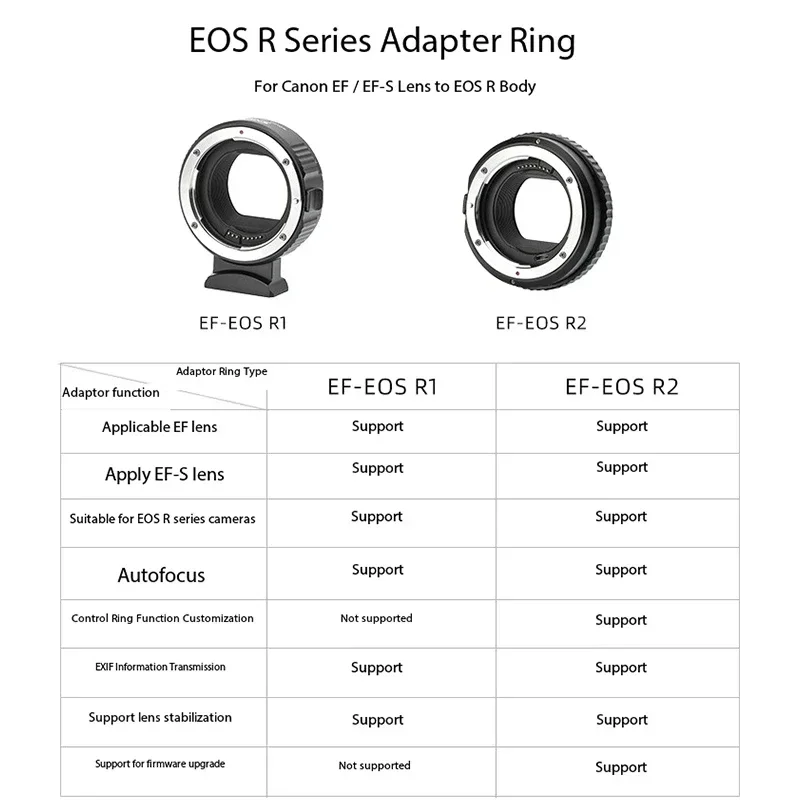 EOS R Series Adapter Ring

For Canon EF / EF-S Lens to EOS R Body

EF-EOS R1

EF-EOS R2

| Adaptor Ring Type / Adaptor function | EF-EOS R1 | EF-EOS R2 |
|---|---|---|
| Applicable EF lens | Support | Support |
| Apply EF-S lens | Support | Support |
| Suitable for EOS R series cameras | Support | Support |
| Autofocus | Support | Support |
| Control Ring Function Customization | Not supported | Support |
| EXIF Information Transmission | Support | Support |
| Support lens stabilization | Support | Support |
| Support for firmware upgrade | Not supported | Support |